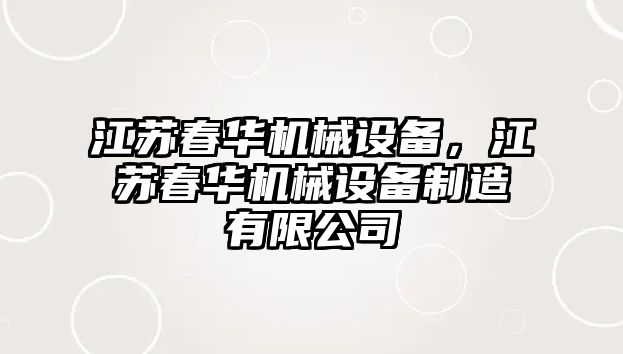 江苏春华机械设备，江苏春华机械设备制造有限公司